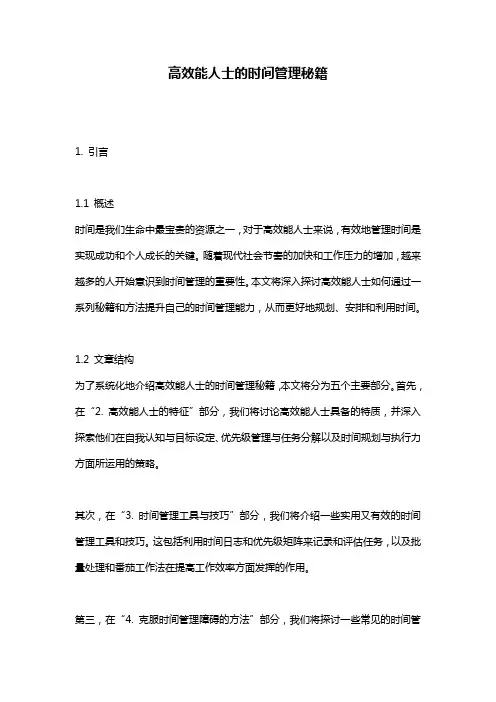 高效能人士的时间管理秘籍

1. 引言

1.1 概述
时间是我们生命中最宝贵的资源之一，对于高效能人士来说，有效地管理时间是实现成功和个人成长的关键。随着现代社会节奏的加快和工作压力的增加，越来越多的人开始意识到时间管理的重要性。本文将深入探讨高效能人士如何通过一系列秘籍和方法提升自己的时间管理能力，从而更好地规划、安排和利用时间。

1.2 文章结构
为了系统化地介绍高效能人士的时间管理秘籍，本文将分为五个主要部分。首先，在“2. 高效能人士的特征”部分，我们将讨论高效能人士具备的特质，并深入探索他们在自我认知与目标设定、优先级管理与任务分解以及时间规划与执行力方面所运用的策略。

其次，在“3. 时间管理工具与技巧”部分，我们将介绍一些实用又有效的时间管理工具和技巧。这包括利用时间日志和优先级矩阵来记录和评估任务，以及批量处理和番茄工作法在提高工作效率方面发挥的作用。

第三，在“4. 克服时间管理障碍的方法”部分，我们将探讨一些常见的时间管